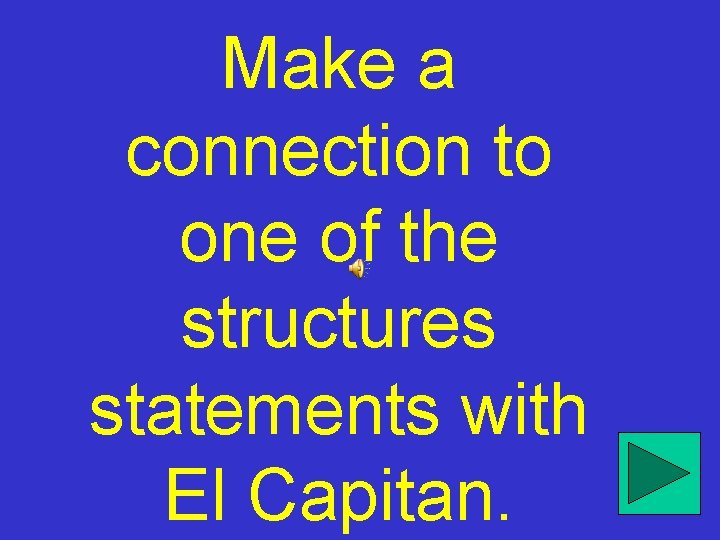 Make a connection to one of the structures statements with El Capitan.